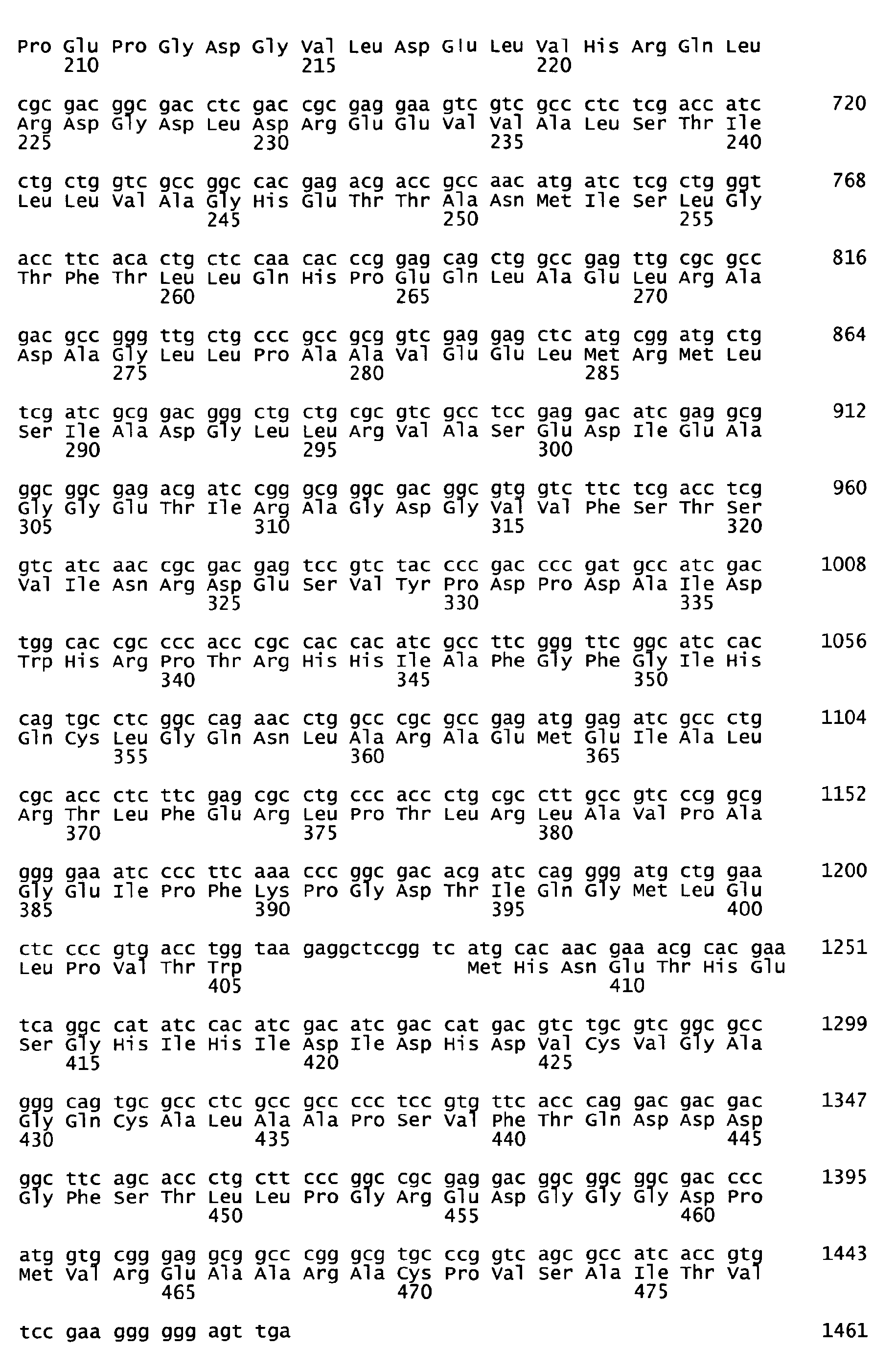 Pro Glu Pro Gly Asp Gly Val Leu Asp Glu Leu Val His Arg Gln Leu
210 215 220

cgc gac ggc gac ctc gac cgc gag gaa gtc gtc gcc ctc tcg acc atc 720
Arg Asp Gly Asp Leu Asp Arg Glu Glu Val Val Ala Leu Ser Thr Ile
225 230 235 240

ctg ctg gtc gcc ggc cac gag acg acc gcc aac atg atc tcg ctg ggt 768
Leu Leu Val Ala Gly His Glu Thr Thr Ala Asn Met Ile Ser Leu Gly
245 250 255

acc ttc aca ctg ctc caa cac ccg gag cag ctg gcc gag ttg cgc gcc 816
Thr Phe Thr Leu Leu Gln His Pro Glu Gln Leu Ala Glu Leu Arg Ala
260 265 270

gac gcc ggg ttg ctg ccc gcc gcg gtc gag gag ctc atg cgg atg ctg 864
Asp Ala Gly Leu Leu Pro Ala Ala Val Glu Glu Leu Met Arg Met Leu
275 280 285

tcg atc gcg gac ggg ctg ctg cgc gtc gcc tcc gag gac atc gag gcg 912
Ser Ile Ala Asp Gly Leu Leu Arg Val Ala Ser Glu Asp Ile Glu Ala
290 295 300

ggc ggc gag acg atc cgg gcg ggc gac ggc gtg gtc ttc tcg acc tcg 960
Gly Gly Glu Thr Ile Arg Ala Gly Asp Gly Val Val Phe Ser Thr Ser
305 310 315 320

gtc atc aac cgc gac gag tcc gtc tac ccc gac ccc gat gcc atc gac 1008
Val Ile Asn Arg Asp Glu Ser Val Tyr Pro Asp Pro Asp Ala Ile Asp
325 330 335

tgg cac cgc ccc acc cgc cac cac atc gcc ttc ggg ttc ggc atc cac 1056
Trp His Arg Pro Thr Arg His His Ile Ala Phe Gly Phe Gly Ile His
340 345 350

cag tgc ctc ggc cag aac ctg gcc cgc gcc gag atg gag atc gcc ctg 1104
Gln Cys Leu Gly Gln Asn Leu Ala Arg Ala Glu Met Glu Ile Ala Leu
355 360 365

cgc acc ctc ttc gag cgc ctg ccc acc ctg cgc ctt gcc gtc ccg gcg 1152
Arg Thr Leu Phe Glu Arg Leu Pro Thr Leu Arg Leu Ala Val Pro Ala
370 375 380

ggg gaa atc ccc ttc aaa ccc ggc gac acg atc cag ggg atg ctg gaa 1200
Gly Glu Ile Pro Phe Lys Pro Gly Asp Thr Ile Gln Gly Met Leu Glu
385 390 395 400

ctc ccc gtg acc tgg taa gaggctccgg tc atg cac aac gaa acg cac gaa 1251
Leu Pro Val Thr Trp Met His Asn Glu Thr His Glu
405 410

tca ggc cat atc cac atc gac atc gac cat gac gtc tgc gtc ggc gcc 1299
Ser Gly His Ile His Ile Asp Ile Asp His Asp Val Cys Val Gly Ala
415 420 425

ggg cag tgc gcc ctc gcc gcc ccc tcc gtg ttc acc cag gac gac gac 1347
Gly Gln Cys Ala Leu Ala Ala Pro Ser Val Phe Thr Gln Asp Asp Asp
430 435 440 445

ggc ttc agc acc ctg ctt ccc ggc cgc gag gac ggc ggc ggc gac ccc 1395
Gly Phe Ser Thr Leu Leu Pro Gly Arg Glu Asp Gly Gly Gly Asp Pro
450 455 460

atg gtg cgg gag gcg gcc cgg gcg tgc ccg gtc agc gcc atc acc gtg 1443
Met Val Arg Glu Ala Ala Arg Ala Cys Pro Val Ser Ala Ile Thr Val
465 470 475

tcc gaa ggg ggg agt tga 1461